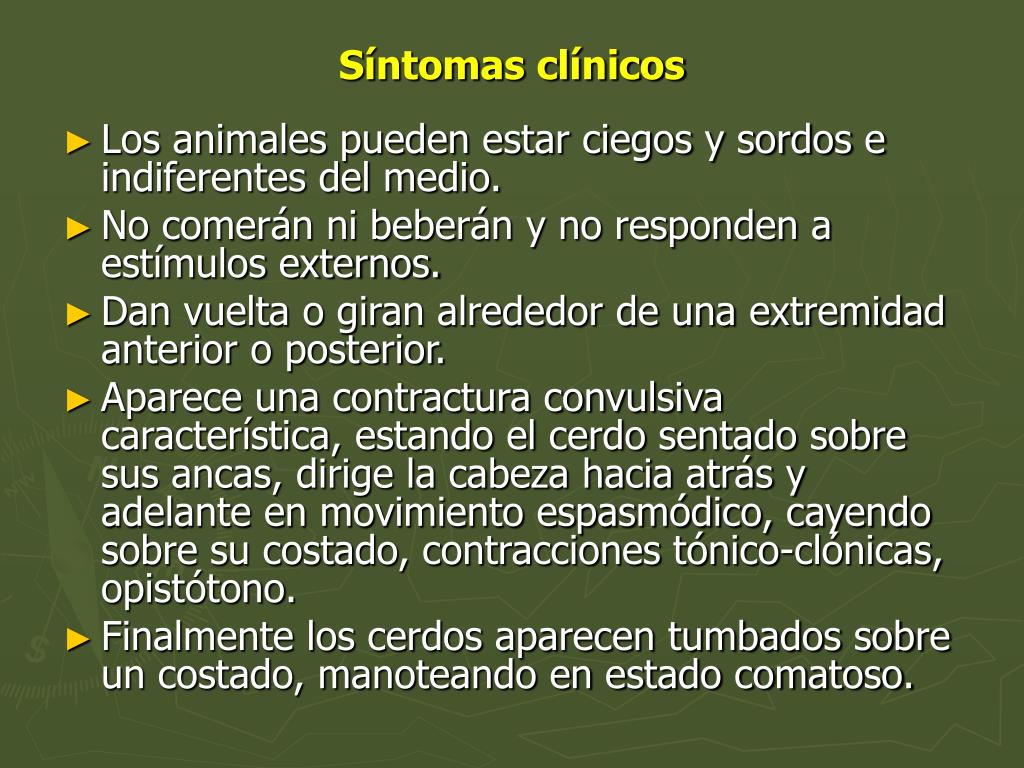 Síntomas clínicos

► Los animales pueden estar ciegos y sordos e indiferentes del medio.

► No comerán ni beberán y no responden a estímulos externos.

► Dan vuelta o giran alrededor de una extremidad anterior o posterior.

► Aparece una contractura convulsiva característica, estando el cerdo sentado sobre sus ancas, dirige la cabeza hacia atrás y adelante en movimiento espasmódico, cayendo sobre su costado, contracciones tónico-clónicas, opistótono.

► Finalmente los cerdos aparecen tumbados sobre un costado, manoteando en estado comatoso.